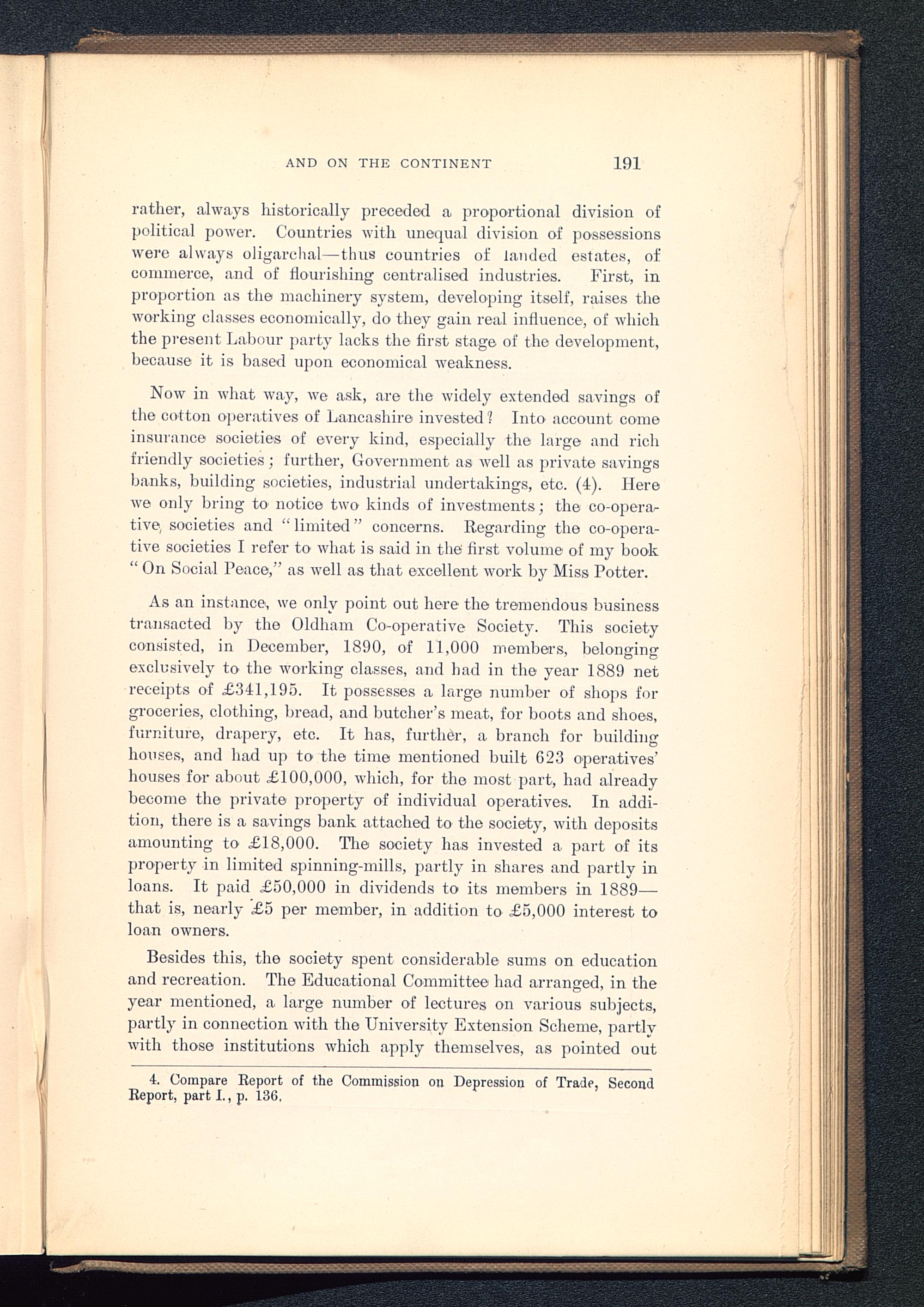 AND ON THE CONTINENT 191

rather, always historically preceded a proportional division of political power. Countries with unequal division of possessions were always oligarchal—thus countries of landed estates, of commerce, and of flourishing centralised industries. First, in proportion as the machinery system, developing itself, raises the working classes economically, do they gain real influence, of which the present Labour party lacks the first stage of the development, because it is based upon economical weakness.

Now in what way, we ask, are the widely extended savings of the cotton operatives of Lancashire invested? Into account come insurance societies of every kind, especially the large and rich friendly societies; further, Government as well as private savings banks, building societies, industrial undertakings, etc. (4). Here we only bring to notice two kinds of investments; the co-operative societies and "limited" concerns. Regarding the co-operative societies I refer to what is said in the first volume of my book "On Social Peace," as well as that excellent work by Miss Potter.

As an instance, we only point out here the tremendous business transacted by the Oldham Co-operative Society. This society consisted, in December, 1890, of 11,000 members, belonging exclusively to the working classes, and had in the year 1889 net receipts of £341,195. It possesses a large number of shops for groceries, clothing, bread, and butcher's meat, for boots and shoes, furniture, drapery, etc. It has, further, a branch for building houses, and had up to the time mentioned built 623 operatives' houses for about £100,000, which, for the most part, had already become the private property of individual operatives. In addition, there is a savings bank attached to the society, with deposits amounting to £18,000. The society has invested a part of its property in limited spinning-mills, partly in shares and partly in loans. It paid £50,000 in dividends to its members in 1889—that is, nearly £5 per member, in addition to £5,000 interest to loan owners.

Besides this, the society spent considerable sums on education and recreation. The Educational Committee had arranged, in the year mentioned, a large number of lectures on various subjects, partly in connection with the University Extension Scheme, partly with those institutions which apply themselves, as pointed out

4. Compare Report of the Commission on Depression of Trade, Second Report, part I., p. 136.